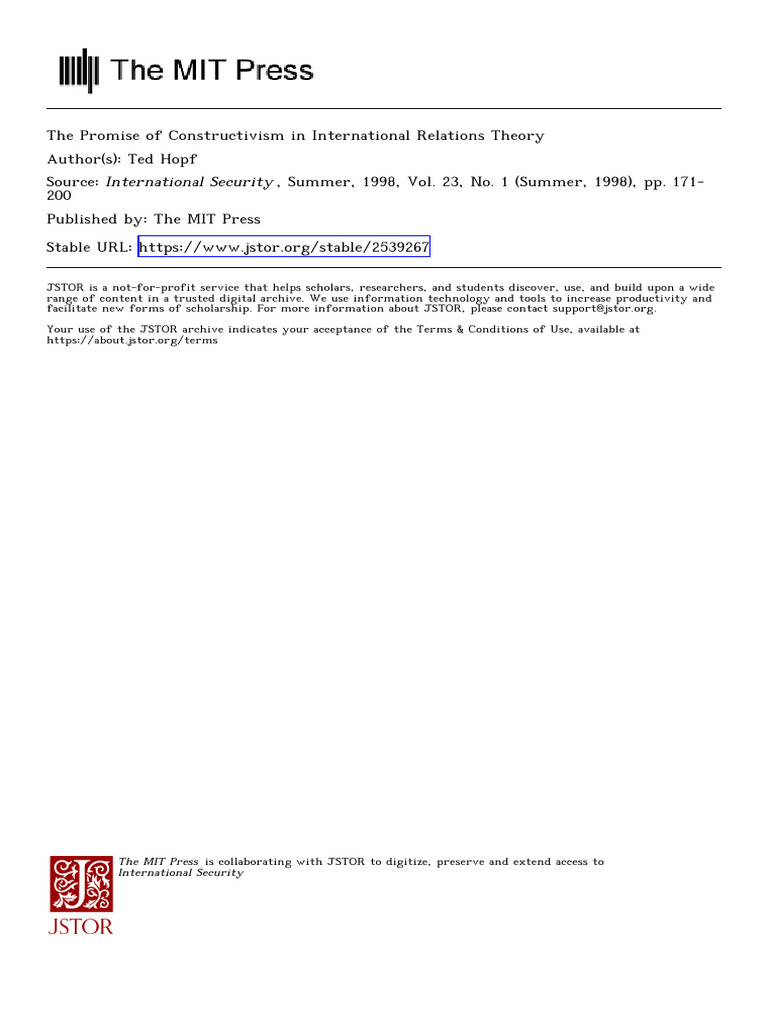 The MIT Press

The Promise of Constructivism in International Relations Theory
Author(s): Ted Hopf
Source: International Security , Summer, 1998, Vol. 23, No. 1 (Summer, 1998), pp. 171-200
Published by: The MIT Press
Stable URL: https://www.jstor.org/stable/2539267

JSTOR is a not-for-profit service that helps scholars, researchers, and students discover, use, and build upon a wide range of content in a trusted digital archive. We use information technology and tools to increase productivity and facilitate new forms of scholarship. For more information about JSTOR, please contact support@jstor.org.

Your use of the JSTOR archive indicates your acceptance of the Terms & Conditions of Use, available at https://about.jstor.org/terms

The MIT Press is collaborating with JSTOR to digitize, preserve and extend access to International Security

JSTOR